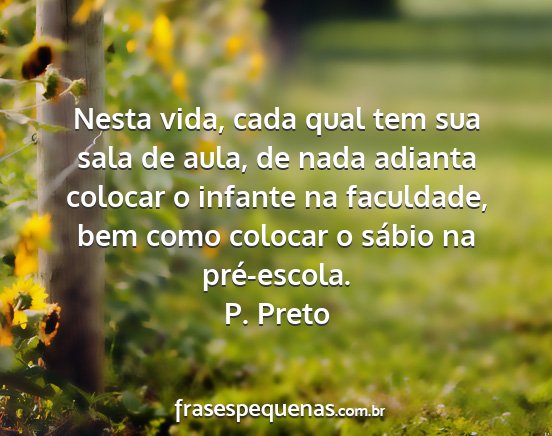 Nesta vida, cada qual tem sua sala de aula, de nada adianta colocar o infante na faculdade, bem como colocar o sábio na pré-escola.
P. Preto

frasespequenas.com.br